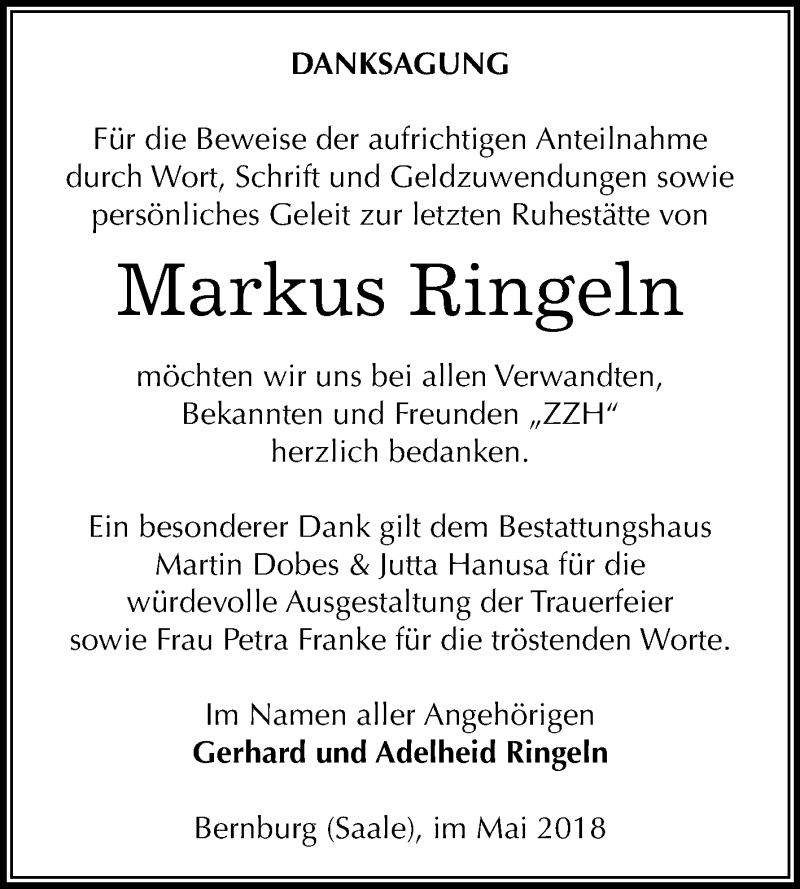 DANKSAGUNG

Für die Beweise der aufrichtigen Anteilnahme durch Wort, Schrift und Geldzuwendungen sowie persönliches Geleit zur letzten Ruhestätte von

Markus Ringeln

möchten wir uns bei allen Verwandten, Bekannten und Freunden „ZZH“ herzlich bedanken.

Ein besonderer Dank gilt dem Bestattungshaus Martin Dobes & Jutta Hanusa für die würdevolle Ausgestaltung der Trauerfeier sowie Frau Petra Franke für die tröstenden Worte.

Im Namen aller Angehörigen
Gerhard und Adelheid Ringeln

Bernburg (Saale), im Mai 2018